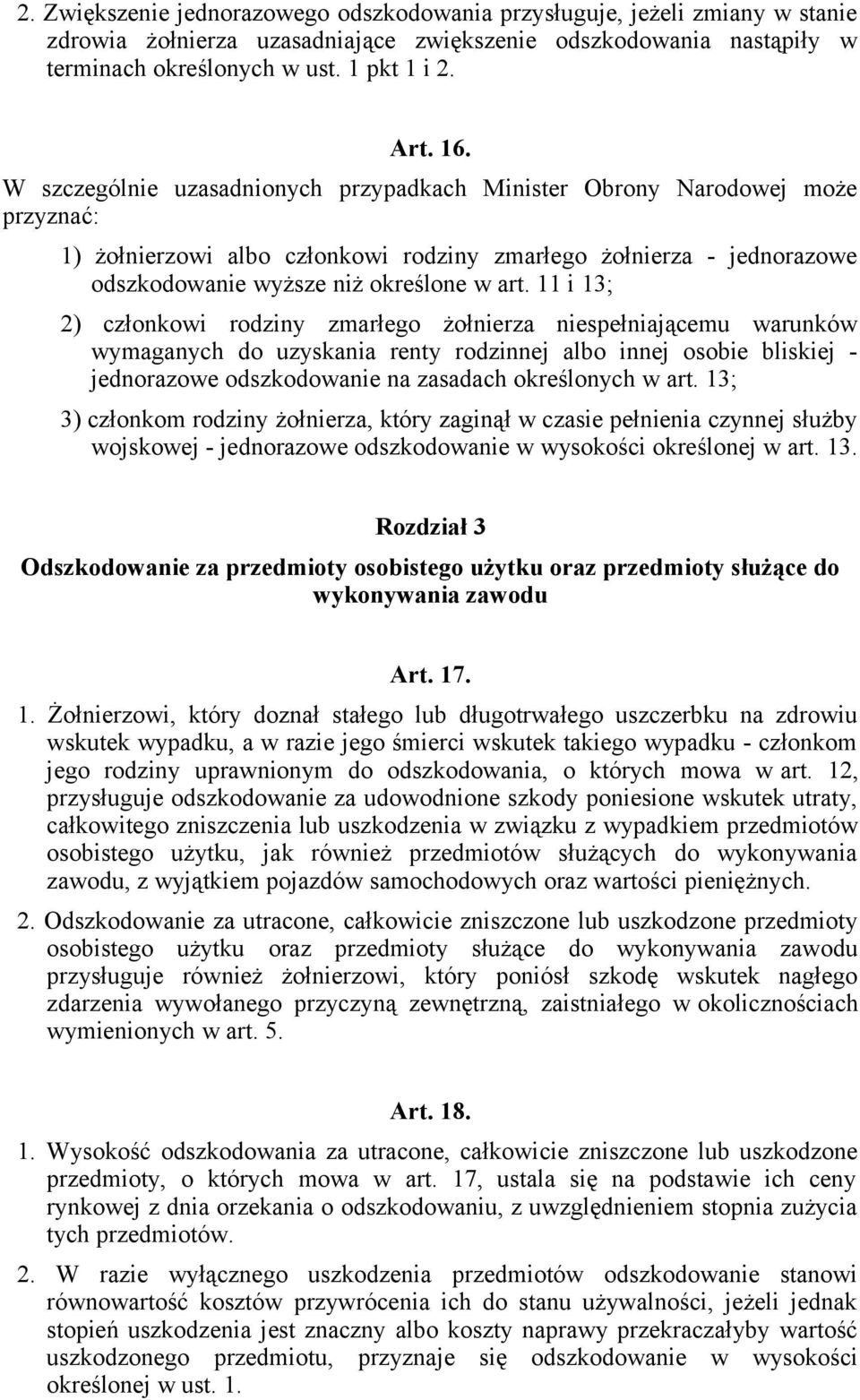 2. Zwiększenie jednorazowego odszkodowania przysługuje, jeżeli zmiany w stanie zdrowia żołnierza uzasadniające zwiększenie odszkodowania nastąpiły w terminach określonych w ust. 1 pkt 1 i 2.

Art. 16.

W szczególnie uzasadnionych przypadkach Minister Obrony Narodowej może przyznać:

1) żołnierzowi albo członkowi rodziny zmarłego żołnierza - jednorazowe odszkodowanie wyższe niż określone w art. 11 i 13;

2) członkowi rodziny zmarłego żołnierza niespełniającemu warunków wymaganych do uzyskania renty rodzinnej albo innej osobie bliskiej - jednorazowe odszkodowanie na zasadach określonych w art. 13;

3) członkom rodziny żołnierza, który zaginął w czasie pełnienia czynnej służby wojskowej - jednorazowe odszkodowanie w wysokości określonej w art. 13.

Rozdział 3

Odszkodowanie za przedmioty osobistego użytku oraz przedmioty służące do wykonywania zawodu

Art. 17.

1. Żołnierzowi, który doznał stałego lub długotrwałego uszczerbku na zdrowiu wskutek wypadku, a w razie jego śmierci wskutek takiego wypadku - członkom jego rodziny uprawnionym do odszkodowania, o których mowa w art. 12, przysługuje odszkodowanie za udowodnione szkody poniesione wskutek utraty, całkowitego zniszczenia lub uszkodzenia w związku z wypadkiem przedmiotów osobistego użytku, jak również przedmiotów służących do wykonywania zawodu, z wyjątkiem pojazdów samochodowych oraz wartości pieniężnych.

2. Odszkodowanie za utracone, całkowicie zniszczone lub uszkodzone przedmioty osobistego użytku oraz przedmioty służące do wykonywania zawodu przysługuje również żołnierzowi, który poniósł szkodę wskutek nagłego zdarzenia wywołanego przyczyną zewnętrzną, zaistniałego w okolicznościach wymienionych w art. 5.

Art. 18.

1. Wysokość odszkodowania za utracone, całkowicie zniszczone lub uszkodzone przedmioty, o których mowa w art. 17, ustala się na podstawie ich ceny rynkowej z dnia orzekania o odszkodowaniu, z uwzględnieniem stopnia zużycia tych przedmiotów.

2. W razie wyłącznego uszkodzenia przedmiotów odszkodowanie stanowi równowartość kosztów przywrócenia ich do stanu używalności, jeżeli jednak stopień uszkodzenia jest znaczny albo koszty naprawy przekraczałyby wartość uszkodzonego przedmiotu, przyznaje się odszkodowanie w wysokości określonej w ust. 1.